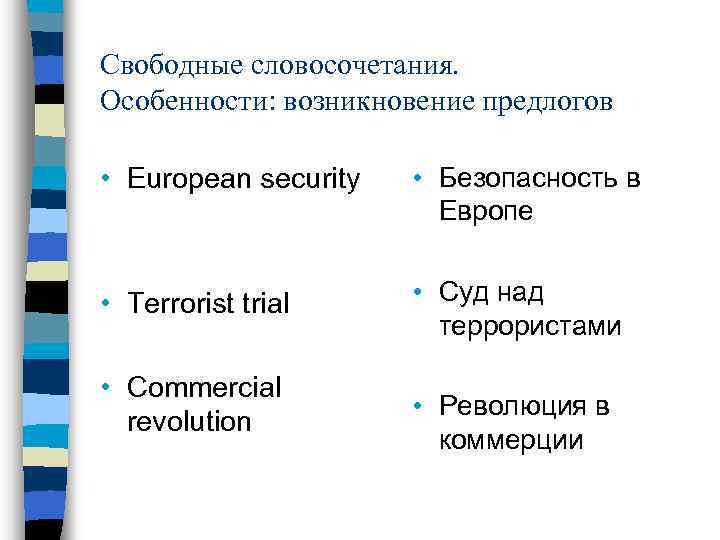 Свободные словосочетания. Особенности: возникновение предлогов

• European security

• Terrorist trial

• Commercial revolution

• Безопасность в Европе

• Суд над террористами

• Революция в коммерции